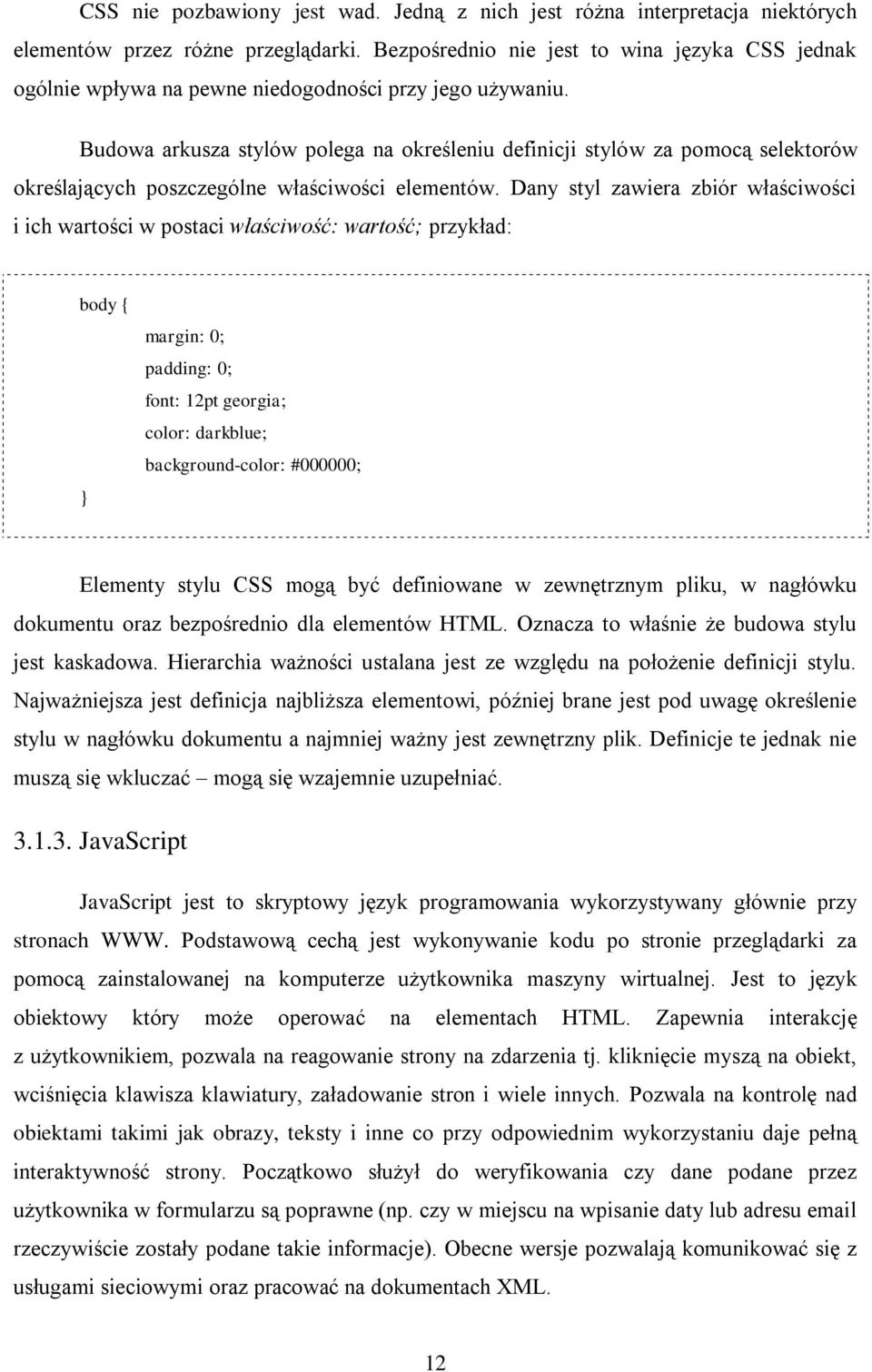 CSS nie pozbawiony jest wad. Jedną z nich jest różna interpretacja niektórych elementów przez różne przeglądarki. Bezpośrednio nie jest to wina języka CSS jednak ogólnie wpływa na pewne niedogodności przy jego używaniu.

Budowa arkusza stylów polega na określeniu definicji stylów za pomocą selektorów określających poszczególne właściwości elementów. Dany styl zawiera zbiór właściwości i ich wartości w postaci właściwość: wartość; przykład:

body {
margin: 0;
padding: 0;
font: 12pt georgia;
color: darkblue;
background-color: #000000;
}

Elementy stylu CSS mogą być definiowane w zewnętrznym pliku, w nagłówku dokumentu oraz bezpośrednio dla elementów HTML. Oznacza to właśnie że budowa stylu jest kaskadowa. Hierarchia ważności ustalana jest ze względu na położenie definicji stylu. Najważniejsza jest definicja najbliższa elementowi, później brane jest pod uwagę określenie stylu w nagłówku dokumentu a najmniej ważny jest zewnętrzny plik. Definicje te jednak nie muszą się wkluczać – mogą się wzajemnie uzupełniać.

3.1.3. JavaScript

JavaScript jest to skryptowy język programowania wykorzystywany głównie przy stronach WWW. Podstawową cechą jest wykonywanie kodu po stronie przeglądarki za pomocą zainstalowanej na komputerze użytkownika maszyny wirtualnej. Jest to język obiektowy który może operować na elementach HTML. Zapewnia interakcję z użytkownikiem, pozwala na reagowanie strony na zdarzenia tj. kliknięcie myszą na obiekt, wciśnięcia klawisza klawiatury, załadowanie stron i wiele innych. Pozwala na kontrolę nad obiektami takimi jak obrazy, teksty i inne co przy odpowiednim wykorzystaniu daje pełną interaktywność strony. Początkowo służył do weryfikowania czy dane podane przez użytkownika w formularzu są poprawne (np. czy w miejscu na wpisanie daty lub adresu email rzeczywiście zostały podane takie informacje). Obecne wersje pozwalają komunikować się z usługami sieciowymi oraz pracować na dokumentach XML.

12